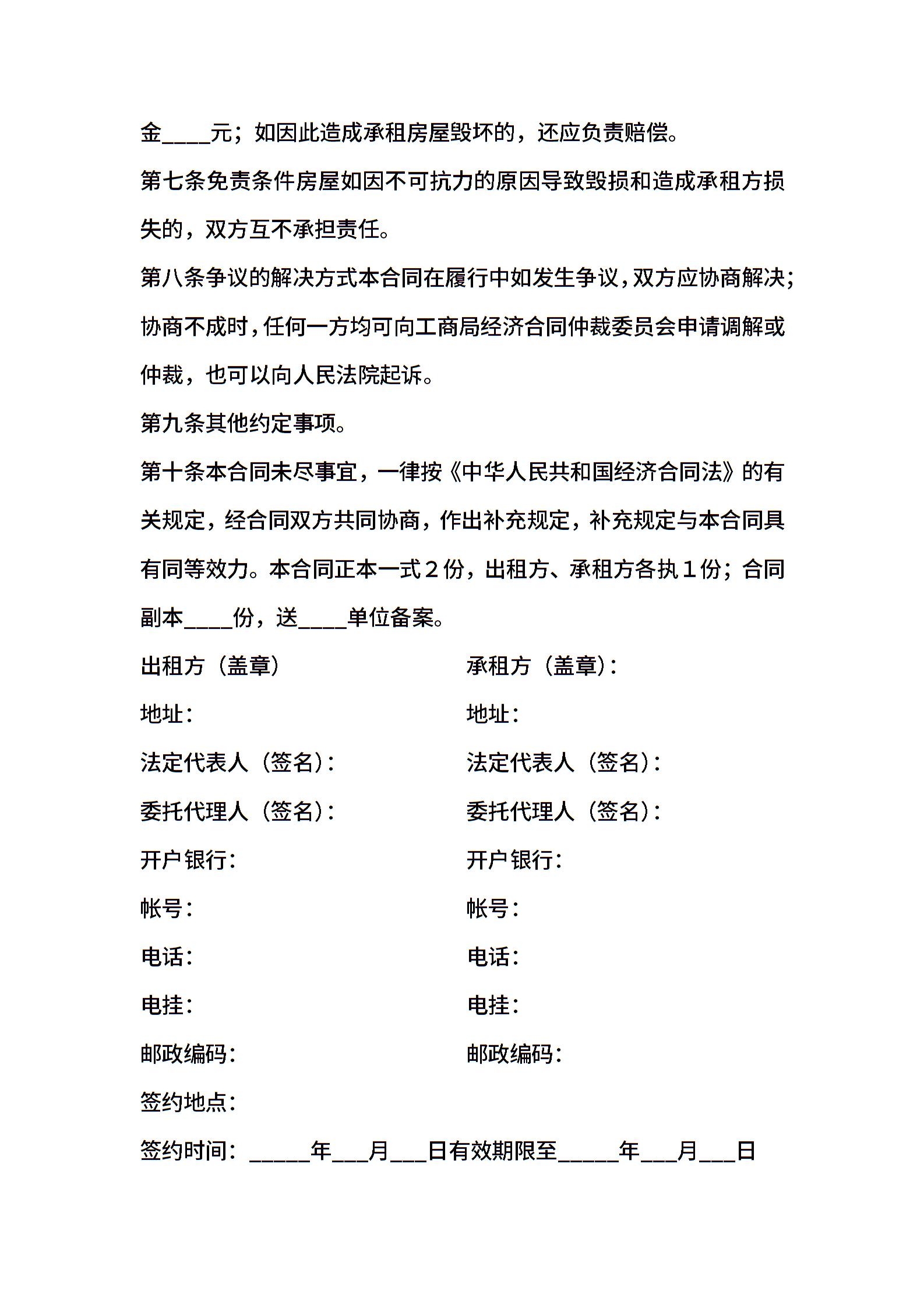 金____元；如因此造成承租房屋毁坏的，还应负责赔偿。

第七条免责条件房屋如因不可抗力的原因导致毁损和造成承租方损失的，双方互不承担责任。

第八条争议的解决方式本合同在履行中如发生争议，双方应协商解决；协商不成时，任何一方均可向工商局经济合同仲裁委员会申请调解或仲裁，也可以向人民法院起诉。

第九条其他约定事项。

第十条本合同未尽事宜，一律按《中华人民共和国经济合同法》的有关规定，经合同双方共同协商，作出补充规定，补充规定与本合同具有同等效力。本合同正本一式２份，出租方、承租方各执１份；合同副本____份，送____单位备案。

出租方（盖章）

地址：

法定代表人（签名）：

委托代理人（签名）：

开户银行：

帐号：

电话：

电挂：

邮政编码：

承租方（盖章）：

地址：

法定代表人（签名）：

委托代理人（签名）：

开户银行：

帐号：

电话：

电挂：

邮政编码：

签约地点：

签约时间：_____年___月___日有效期限至_____年___月___日